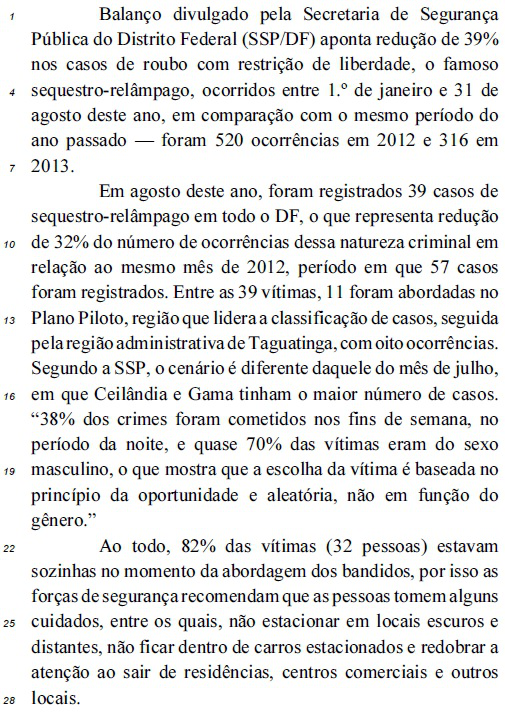 1 Balanço divulgado pela Secretaria de Segurança Pública do Distrito Federal (SSP/DF) aponta redução de 39% nos casos de roubo com restrição de liberdade, o famoso 4 sequestro-relâmpago, ocorridos entre 1.º de janeiro e 31 de agosto deste ano, em comparação com o mesmo período do ano passado — foram 520 ocorrências em 2012 e 316 em 7 2013.

Em agosto deste ano, foram registrados 39 casos de sequestro-relâmpago em todo o DF, o que representa redução 10 de 32% do número de ocorrências dessa natureza criminal em relação ao mesmo mês de 2012, período em que 57 casos foram registrados. Entre as 39 vítimas, 11 foram abordadas no 13 Plano Piloto, região que lidera a classificação de casos, seguida pela região administrativa de Taguatinga, com oito ocorrências. Segundo a SSP, o cenário é diferente daquele do mês de julho, 16 em que Ceilândia e Gama tinham o maior número de casos. “38% dos crimes foram cometidos nos fins de semana, no período da noite, e quase 70% das vítimas eram do sexo 19 masculino, o que mostra que a escolha da vítima é baseada no princípio da oportunidade e aleatória, não em função do gênero.”

22 Ao todo, 82% das vítimas (32 pessoas) estavam sozinhas no momento da abordagem dos bandidos, por isso as forças de segurança recomendam que as pessoas tomem alguns 25 cuidados, entre os quais, não estacionar em locais escuros e distantes, não ficar dentro de carros estacionados e redobrar a atenção ao sair de residências, centros comerciais e outros 28 locais.